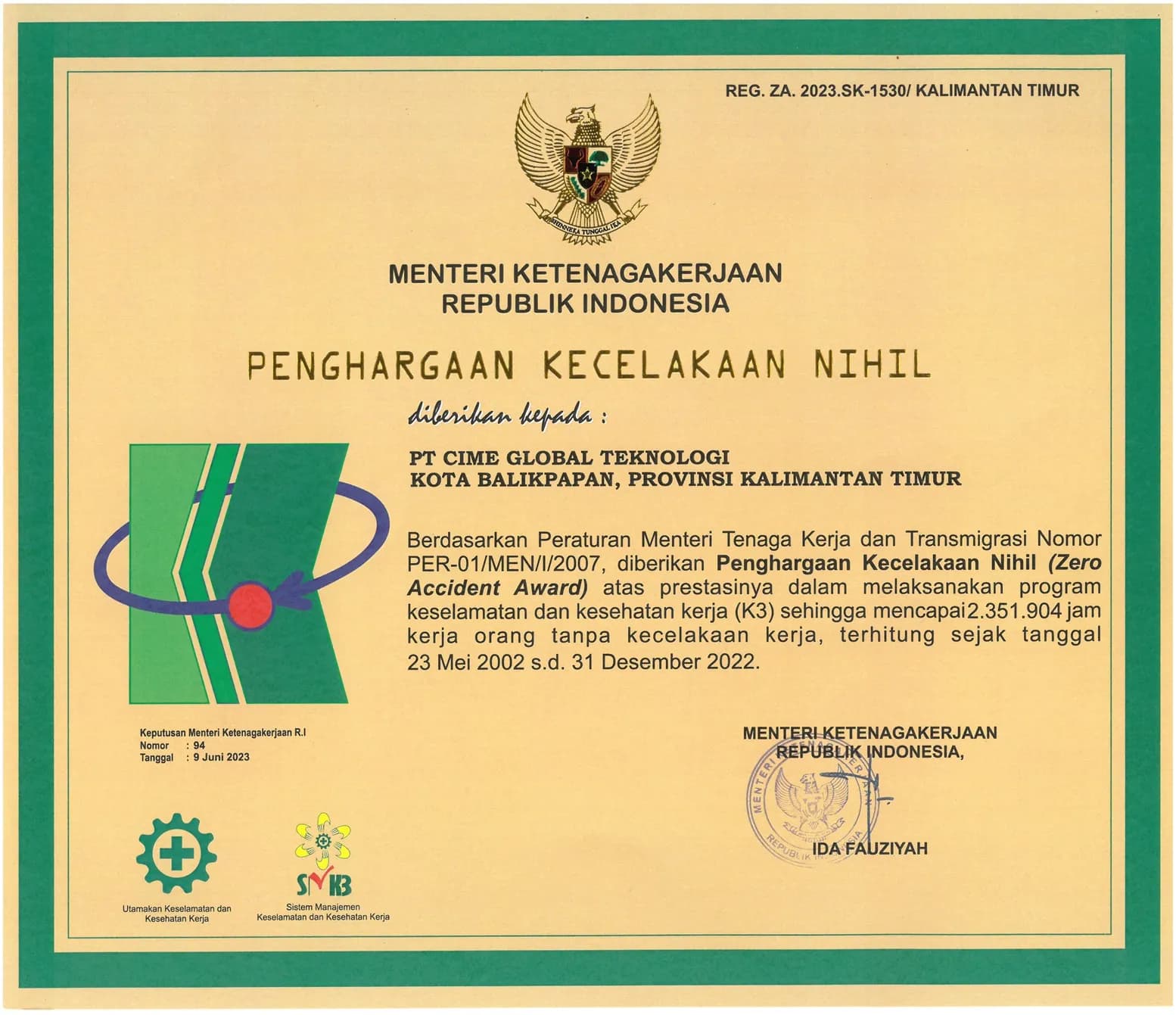 REG. ZA. 2023.SK-1530/ KALIMANTAN TIMUR

BHINNEKA TUNGGAL IKA

MENTERI KETENAGAKERJAAN
REPUBLIK INDONESIA

PENGHARGAAN KECELAKAAN NIHIL

diberikan kepada :

PT CIME GLOBAL TEKNOLOGI
KOTA BALIKPAPAN, PROVINSI KALIMANTAN TIMUR

Berdasarkan Peraturan Menteri Tenaga Kerja dan Transmigrasi Nomor PER-01/MEN/I/2007, diberikan Penghargaan Kecelakaan Nihil (Zero Accident Award) atas prestasinya dalam melaksanakan program keselamatan dan kesehatan kerja (K3) sehingga mencapai2.351.904 jam kerja orang tanpa kecelakaan kerja, terhitung sejak tanggal 23 Mei 2002 s.d. 31 Desember 2022.

Keputusan Menteri Ketenagakerjaan R.I
Nomor : 94
Tanggal : 9 Juni 2023

MENTERI KETENAGAKERJAAN
REPUBLIK INDONESIA,

MENTERI KETENAGAKERJAAN
REPUBLIK INDONESIA

IDA FAUZIYAH

Utamakan Keselamatan dan Kesehatan Kerja

SMK3
Sistem Manajemen Keselamatan dan Kesehatan Kerja